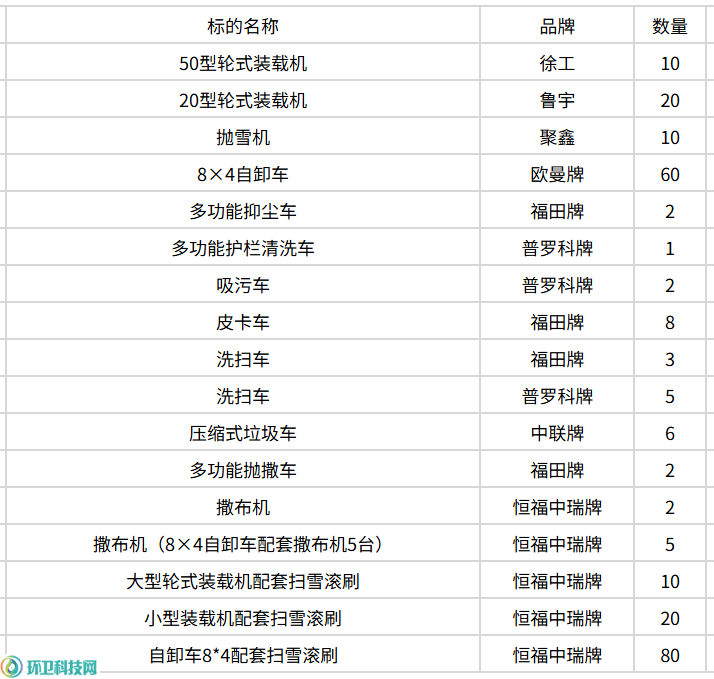 | 标的名称 | 品牌 | 数量 |
|---|---|---|
| 50型轮式装载机 | 徐工 | 10 |
| 20型轮式装载机 | 鲁宇 | 20 |
| 抛雪机 | 聚鑫 | 10 |
| 8×4自卸车 | 欧曼牌 | 60 |
| 多功能抑尘车 | 福田牌 | 2 |
| 多功能护栏清洗车 | 普罗科牌 | 1 |
| 吸污车 | 普罗科牌 | 2 |
| 皮卡车 | 福田牌 | 8 |
| 洗扫车 | 福田牌 | 3 |
| 洗扫车 | 普罗科牌 | 5 |
| 压缩式垃圾车 | 中联牌 | 6 |
| 多功能抛撒车 | 福田牌 | 2 |
| 撒布机 | 恒福中瑞牌 | 2 |
| 撒布机（8×4自卸车配套撒布机5台） | 恒福中瑞牌 | 5 |
| 大型轮式装载机配套扫雪滚刷 | 恒福中瑞牌 | 10 |
| 小型装载机配套扫雪滚刷 | 恒福中瑞牌 | 20 |
| 自卸车8*4配套扫雪滚刷 | 恒福中瑞牌 | 80 |

环卫科技网